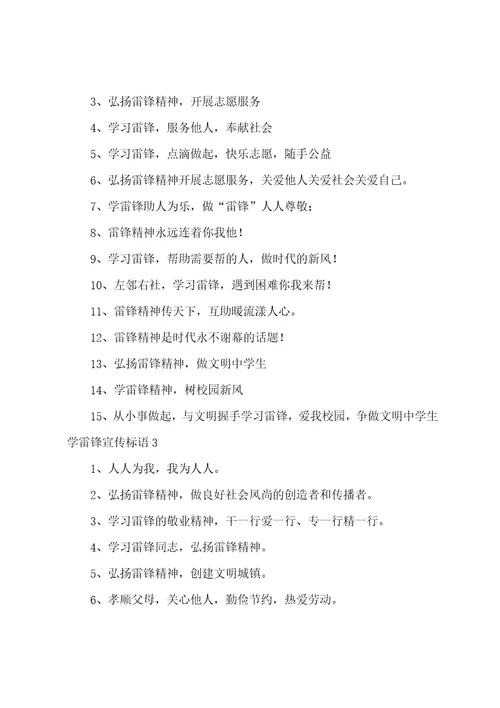 3、弘扬雷锋精神，开展志愿服务

4、学习雷锋，服务他人，奉献社会

5、学习雷锋，点滴做起，快乐志愿，随手公益

6、弘扬雷锋精神开展志愿服务，关爱他人关爱社会关爱自己。

7、学雷锋助人为乐，做“雷锋”人人尊敬；

8、雷锋精神永远连着你我他！

9、学习雷锋，帮助需要帮的人，做时代的新风！

10、左邻右社，学习雷锋，遇到困难你我来帮！

11、雷锋精神传天下，互助暖流漾人心。

12、雷锋精神是时代永不谢幕的话题！

13、弘扬雷锋精神，做文明中学生

14、学雷锋精神，树校园新风

15、从小事做起，与文明握手学习雷锋，爱我校园，争做文明中学生

学雷锋宣传标语 3

1、人人为我，我为人人。

2、弘扬雷锋精神，做良好社会风尚的创造者和传播者。

3、学习雷锋的敬业精神，干一行爱一行、专一行精一行。

4、学习雷锋同志，弘扬雷锋精神。

5、弘扬雷锋精神，创建文明城镇。

6、孝顺父母，关心他人，勤俭节约，热爱劳动。